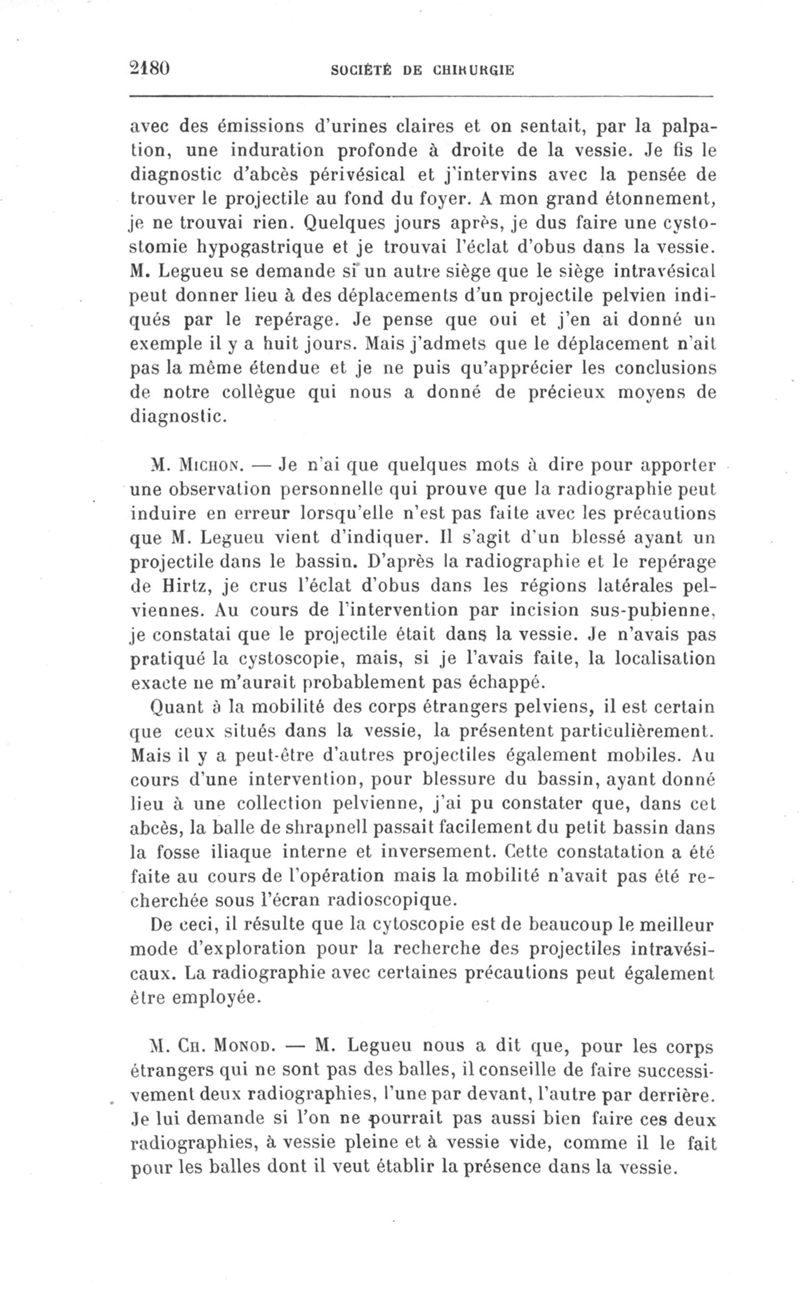 2180 SOCIÉTÉ DE CHIRURGIE

avec des émissions d'urines claires et on sentait, par la palpation, une induration profonde à droite de la vessie. Je fis le diagnostic d'abcès périvésical et j'intervins avec la pensée de trouver le projectile au fond du foyer. A mon grand étonnement, je ne trouvai rien. Quelques jours après, je dus faire une cystostomie hypogastrique et je trouvai l'éclat d'obus dans la vessie. M. Legueu se demande si un autre siège que le siège intravésical peut donner lieu à des déplacements d'un projectile pelvien indiqués par le repérage. Je pense que oui et j'en ai donné un exemple il y a huit jours. Mais j'admets que le déplacement n'ait pas la même étendue et je ne puis qu'apprécier les conclusions de notre collègue qui nous a donné de précieux moyens de diagnostic.

M. Michon. — Je n'ai que quelques mots à dire pour apporter une observation personnelle qui prouve que la radiographie peut induire en erreur lorsqu'elle n'est pas faite avec les précautions que M. Legueu vient d'indiquer. Il s'agit d'un blessé ayant un projectile dans le bassin. D'après la radiographie et le repérage de Hirtz, je crus l'éclat d'obus dans les régions latérales pelviennes. Au cours de l'intervention par incision sus-pubienne, je constatai que le projectile était dans la vessie. Je n'avais pas pratiqué la cystoscopie, mais, si je l'avais faite, la localisation exacte ne m'aurait probablement pas échappé.

Quant à la mobilité des corps étrangers pelviens, il est certain que ceux situés dans la vessie, la présentent particulièrement. Mais il y a peut-être d'autres projectiles également mobiles. Au cours d'une intervention, pour blessure du bassin, ayant donné lieu à une collection pelvienne, j'ai pu constater que, dans cet abcès, la balle de shrapnell passait facilement du petit bassin dans la fosse iliaque interne et inversement. Cette constatation a été faite au cours de l'opération mais la mobilité n'avait pas été recherchée sous l'écran radioscopique.

De ceci, il résulte que la cytoscopie est de beaucoup le meilleur mode d'exploration pour la recherche des projectiles intravésicaux. La radiographie avec certaines précautions peut également être employée.

M. Ch. Monod. — M. Legueu nous a dit que, pour les corps étrangers qui ne sont pas des balles, il conseille de faire successivement deux radiographies, l'une par devant, l'autre par derrière. Je lui demande si l'on ne pourrait pas aussi bien faire ces deux radiographies, à vessie pleine et à vessie vide, comme il le fait pour les balles dont il veut établir la présence dans la vessie.